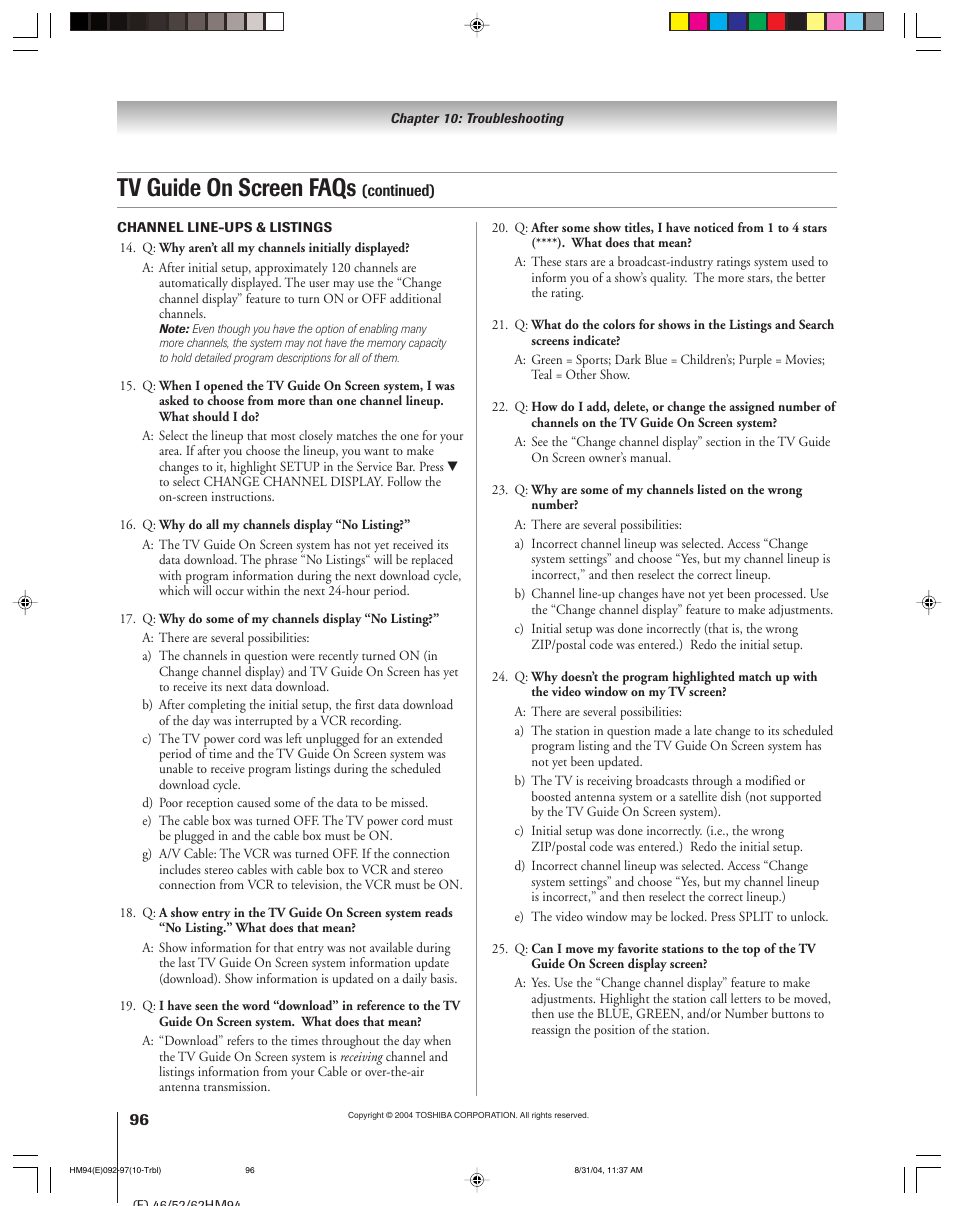 Chapter 10: Troubleshooting

TV Guide On Screen FAQs (continued)

CHANNEL LINE-UPS & LISTINGS

14. Q: Why aren't all my channels initially displayed?

A: After initial setup, approximately 120 channels are automatically displayed. The user may use the "Change channel display" feature to turn ON or OFF additional channels.
Note: Even though you have the option of enabling many more channels, the system may not have the memory capacity to hold detailed program descriptions for all of them.

15. Q: When I opened the TV Guide On Screen system, I was asked to choose from more than one channel lineup. What should I do?

A: Select the lineup that most closely matches the one for your area. If after you choose the lineup, you want to make changes to it, highlight SETUP in the Service Bar. Press ▼ to select CHANGE CHANNEL DISPLAY. Follow the on-screen instructions.

16. Q: Why do all my channels display "No Listing?"

A: The TV Guide On Screen system has not yet received its data download. The phrase "No Listings" will be replaced with program information during the next download cycle, which will occur within the next 24-hour period.

17. Q: Why do some of my channels display "No Listing?"

A: There are several possibilities:

a) The channels in question were recently turned ON (in Change channel display) and TV Guide On Screen has yet to receive its next data download.

b) After completing the initial setup, the first data download of the day was interrupted by a VCR recording.

c) The TV power cord was left unplugged for an extended period of time and the TV Guide On Screen system was unable to receive program listings during the scheduled download cycle.

d) Poor reception caused some of the data to be missed.

e) The cable box was turned OFF. The TV power cord must be plugged in and the cable box must be ON.

g) A/V Cable: The VCR was turned OFF. If the connection includes stereo cables with cable box to VCR and stereo connection from VCR to television, the VCR must be ON.

18. Q: A show entry in the TV Guide On Screen system reads "No Listing." What does that mean?

A: Show information for that entry was not available during the last TV Guide On Screen system information update (download). Show information is updated on a daily basis.

19. Q: I have seen the word "download" in reference to the TV Guide On Screen system. What does that mean?

A: "Download" refers to the times throughout the day when the TV Guide On Screen system is receiving channel and listings information from your Cable or over-the-air antenna transmission.

20. Q: After some show titles, I have noticed from 1 to 4 stars (****). What does that mean?

A: These stars are a broadcast-industry ratings system used to inform you of a show's quality. The more stars, the better the rating.

21. Q: What do the colors for shows in the Listings and Search screens indicate?

A: Green = Sports; Dark Blue = Children's; Purple = Movies; Teal = Other Show.

22. Q: How do I add, delete, or change the assigned number of channels on the TV Guide On Screen system?

A: See the "Change channel display" section in the TV Guide On Screen owner's manual.

23. Q: Why are some of my channels listed on the wrong number?

A: There are several possibilities:

a) Incorrect channel lineup was selected. Access "Change system settings" and choose "Yes, but my channel lineup is incorrect," and then reselect the correct lineup.

b) Channel line-up changes have not yet been processed. Use the "Change channel display" feature to make adjustments.

c) Initial setup was done incorrectly (that is, the wrong ZIP/postal code was entered.) Redo the initial setup.

24. Q: Why doesn't the program highlighted match up with the video window on my TV screen?

A: There are several possibilities:

a) The station in question made a late change to its scheduled program listing and the TV Guide On Screen system has not yet been updated.

b) The TV is receiving broadcasts through a modified or boosted antenna system or a satellite dish (not supported by the TV Guide On Screen system).

c) Initial setup was done incorrectly. (i.e., the wrong ZIP/postal code was entered.) Redo the initial setup.

d) Incorrect channel lineup was selected. Access "Change system settings" and choose "Yes, but my channel lineup is incorrect," and then reselect the correct lineup.)

e) The video window may be locked. Press SPLIT to unlock.

25. Q: Can I move my favorite stations to the top of the TV Guide On Screen display screen?

A: Yes. Use the "Change channel display" feature to make adjustments. Highlight the station call letters to be moved, then use the BLUE, GREEN, and/or Number buttons to reassign the position of the station.

96

Copyright © 2004 TOSHIBA CORPORATION. All rights reserved.

HM94(E)092-97(10-Trbl) 96 8/31/04, 11:37 AM

(E) 46/52/62HM94